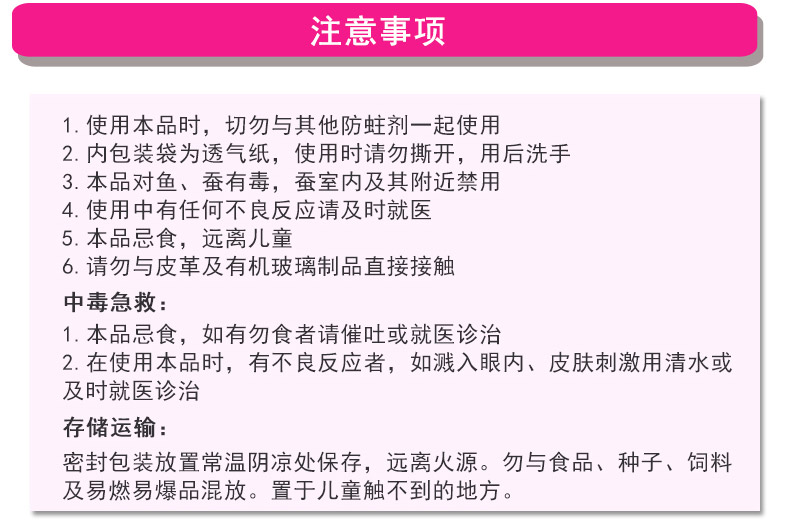 注意事项

1.使用本品时，切勿与其他防蛀剂一起使用
2.内包装袋为透气纸，使用时请勿撕开，用后洗手
3.本品对鱼、蚕有毒，蚕室内及其附近禁用
4.使用中有任何不良反应请及时就医
5.本品忌食，远离儿童
6.请勿与皮革及有机玻璃制品直接接触

中毒急救：

1.本品忌食，如有勿食者请催吐或就医诊治
2.在使用本品时，有不良反应者，如溅入眼内、皮肤刺激用清水或及时就医诊治

存储运输：

密封包装放置常温阴凉处保存，远离火源。勿与食品、种子、饲料及易燃易爆品混放。置于儿童触不到的地方。